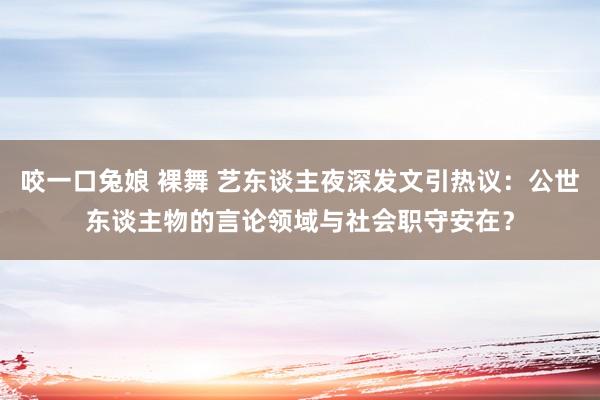 咬一口兔娘 裸舞 艺东谈主夜深发文引热议：公世东谈主物的言论领域与社会职守安在？